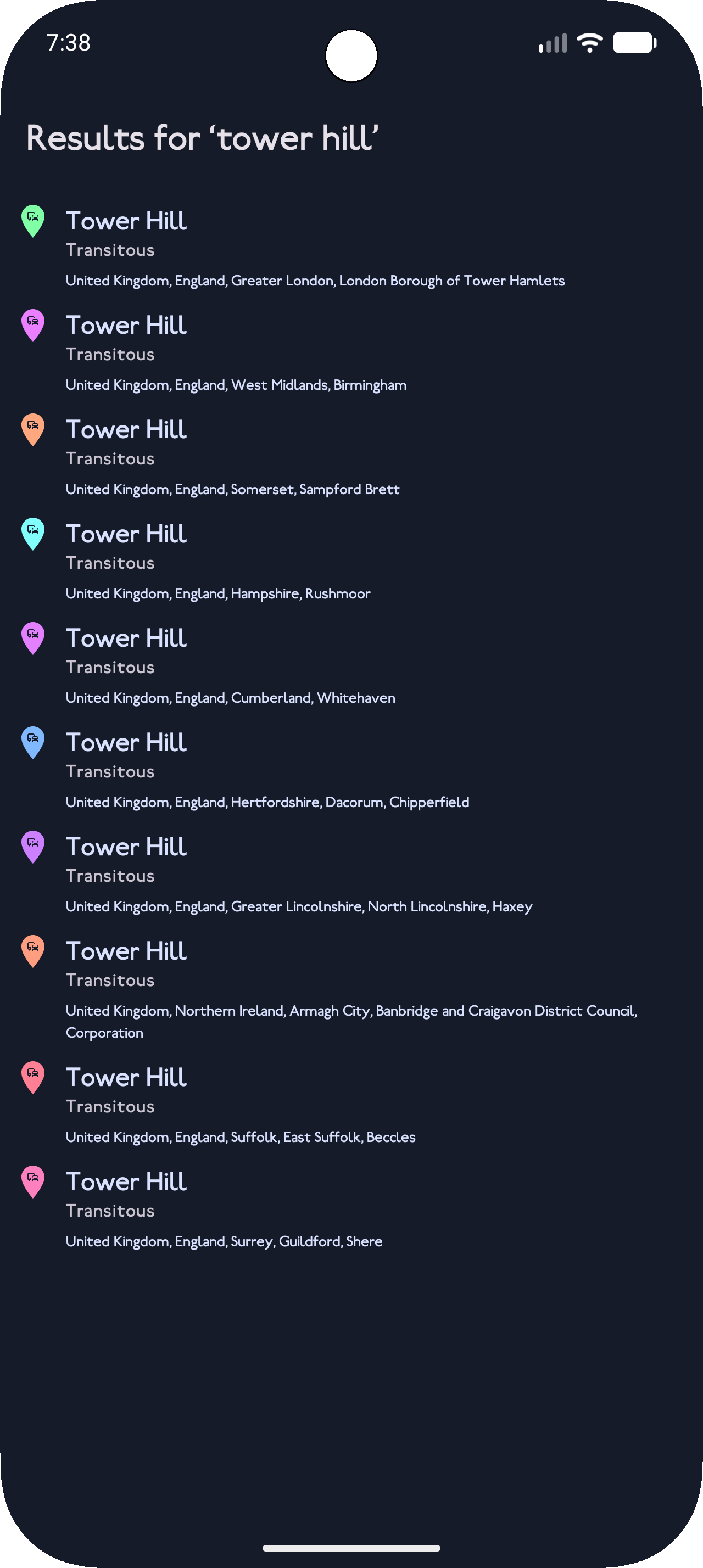 7:38

Results for ‘tower hill’

Tower Hill
Transitous
United Kingdom, England, Greater London, London Borough of Tower Hamlets

Tower Hill
Transitous
United Kingdom, England, West Midlands, Birmingham

Tower Hill
Transitous
United Kingdom, England, Somerset, Sampford Brett

Tower Hill
Transitous
United Kingdom, England, Hampshire, Rushmoor

Tower Hill
Transitous
United Kingdom, England, Cumberland, Whitehaven

Tower Hill
Transitous
United Kingdom, England, Hertfordshire, Dacorum, Chipperfield

Tower Hill
Transitous
United Kingdom, England, Greater Lincolnshire, North Lincolnshire, Haxey

Tower Hill
Transitous
United Kingdom, Northern Ireland, Armagh City, Banbridge and Craigavon District Council, Corporation

Tower Hill
Transitous
United Kingdom, England, Suffolk, East Suffolk, Beccles

Tower Hill
Transitous
United Kingdom, England, Surrey, Guildford, Shere